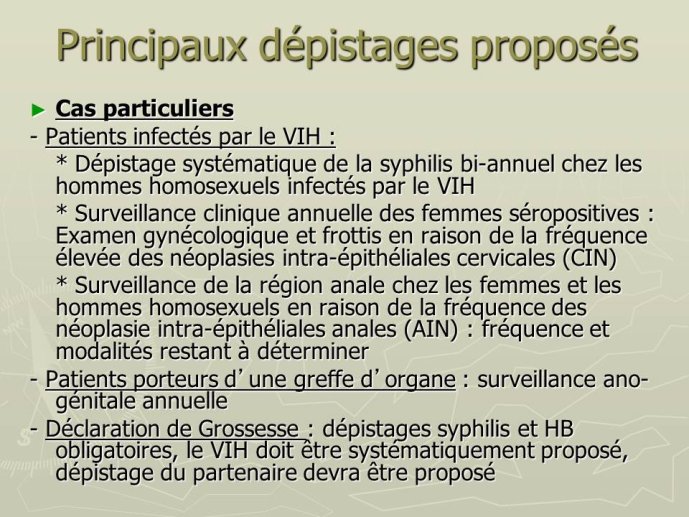 Principaux dépistages proposés

► Cas particuliers

- Patients infectés par le VIH :

* Dépistage systématique de la syphilis bi-annuel chez les hommes homosexuels infectés par le VIH

* Surveillance clinique annuelle des femmes séropositives : Examen gynécologique et frottis en raison de la fréquence élevée des néoplasies intra-épithéliales cervicales (CIN)

* Surveillance de la région anale chez les femmes et les hommes homosexuels en raison de la fréquence des néoplasie intra-épithéliales anales (AIN) : fréquence et modalités restant à déterminer

- Patients porteurs d' une greffe d' organe : surveillance ano-génitale annuelle

- Déclaration de Grossesse : dépistages syphilis et HB obligatoires, le VIH doit être systématiquement proposé, dépistage du partenaire devra être proposé